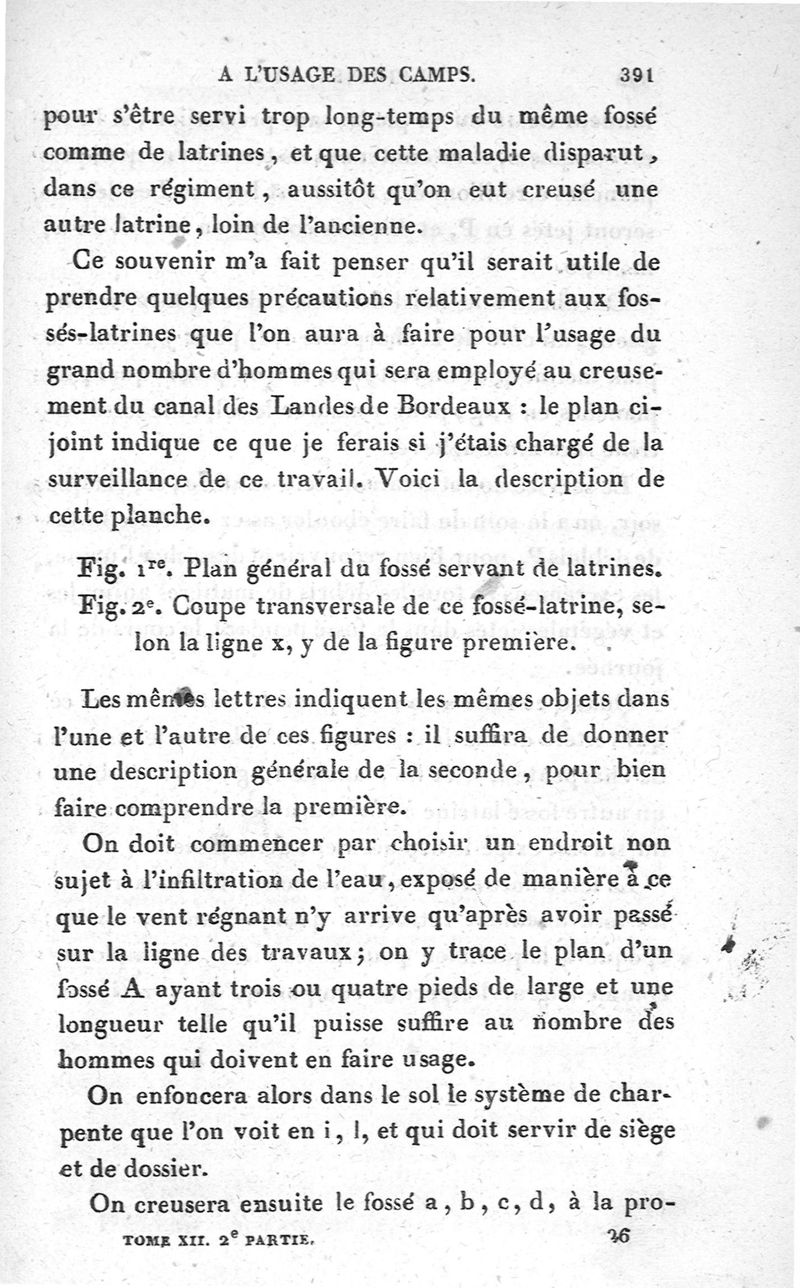 A L'USAGE DES CAMPS. 391

pour s'être servi trop long-temps du même fossé comme de latrines, et que cette maladie disparut, dans ce régiment, aussitôt qu'on eut creusé une autre latrine, loin de l'ancienne.

Ce souvenir m'a fait penser qu'il serait utile de prendre quelques précautions relativement aux fossés-latrines que l'on aura à faire pour l'usage du grand nombre d'hommes qui sera employé au creusement du canal des Landes de Bordeaux : le plan ci-joint indique ce que je ferais si j'étais chargé de la surveillance de ce travail. Voici la description de cette planche.

Fig. 1$^{re}$. Plan général du fossé servant de latrines.

Fig. 2$^{e}$. Coupe transversale de ce fossé-latrine, selon la ligne x, y de la figure première.

Les mêmes lettres indiquent les mêmes objets dans l'une et l'autre de ces figures : il suffira de donner une description générale de la seconde, pour bien faire comprendre la première.

On doit commencer par choisir un endroit non sujet à l'infiltration de l'eau, exposé de manière à ce que le vent régnant n'y arrive qu'après avoir passé sur la ligne des travaux; on y trace le plan d'un fossé A ayant trois ou quatre pieds de large et une longueur telle qu'il puisse suffire au nombre des hommes qui doivent en faire usage.

On enfoncera alors dans le sol le système de charpente que l'on voit en i, l, et qui doit servir de siège et de dossier.

On creusera ensuite le fossé a, b, c, d, à la pro-

TOME XII. 2$^{e}$ PARTIE. 26